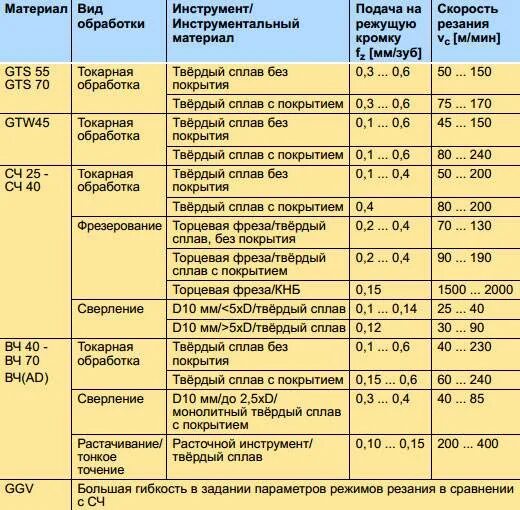 | Материал | Вид обработки | Инструмент/ Инструментальный материал | Подача на режущую кромку $f_z$ [мм/зуб] | Скорость резания $v_c$ [м/мин] |
|---|---|---|---|---|
| GTS 55 GTS 70 | Токарная обработка | Твёрдый сплав без покрытия | 0,3 ... 0,6 | 50 ... 150 |
| | | Твёрдый сплав с покрытием | 0,3 ... 0,6 | 75 ... 170 |
| GTW45 | Токарная обработка | Твёрдый сплав без покрытия | 0,1 ... 0,6 | 45 ... 150 |
| | | Твёрдый сплав с покрытием | 0,1 ... 0,6 | 80 ... 240 |
| СЧ 25 - СЧ 40 | Токарная обработка | Твёрдый сплав без покрытия | 0,1 ... 0,4 | 50 ... 200 |
| | | Твёрдый сплав с покрытием | 0,4 | 80 ... 200 |
| | Фрезерование | Торцевая фреза/твёрдый сплав, без покрытия | 0,2 ... 0,4 | 70 ... 130 |
| | | Торцевая фреза/твёрдый сплав с покрытием | 0,2 ... 0,4 | 90 ... 190 |
| | | Торцевая фреза/КНБ | 0,15 | 1500 ... 2000 |
| | Сверление | D10 мм/<5xD/твёрдый сплав | 0,1 ... 0,14 | 25 ... 40 |
| | | D10 мм/>5xD/твёрдый сплав | 0,12 | 30 ... 90 |
| ВЧ 40 - ВЧ 70 ВЧ(AD) | Токарная обработка | Твёрдый сплав без покрытия | 0,1 ... 0,6 | 40 ... 230 |
| | | Твёрдый сплав с покрытием | 0,15 ... 0,6 | 60 ... 240 |
| | Сверление | D10 мм/до 2,5xD/ монолитный твёрдый сплав с покрытием | 0,3 ... 0,4 | 40 ... 85 |
| | Растачивание/ тонкое точение | Расточной инструмент/ твёрдый сплав | 0,10 ... 0,15 | 200 ... 400 |
| GGV | Большая гибкость в задании параметров режимов резания в сравнении с СЧ | | | |